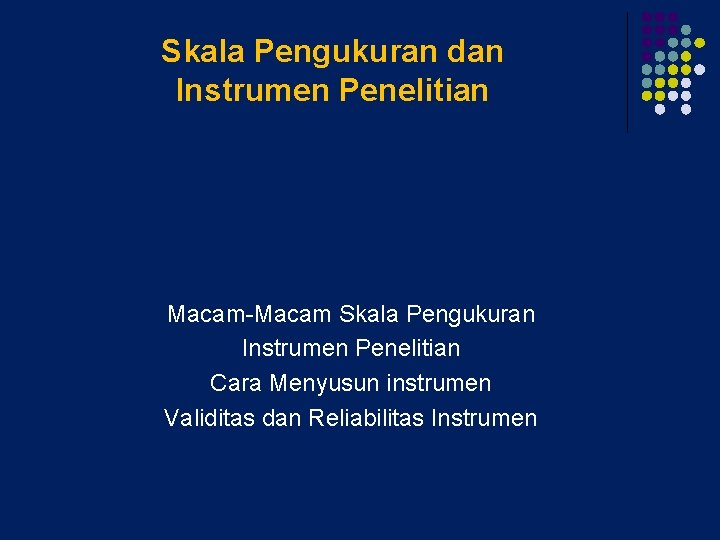 Skala Pengukuran dan Instrumen Penelitian

Macam-Macam Skala Pengukuran
Instrumen Penelitian
Cara Menyusun instrumen
Validitas dan Reliabilitas Instrumen